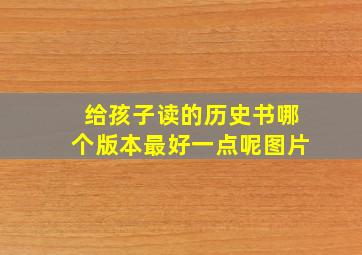 给孩子读的历史书哪个版本最好一点呢图片